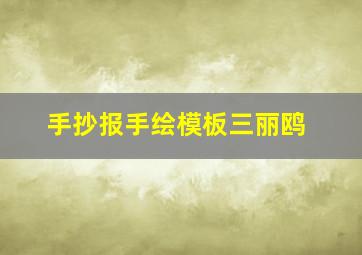 手抄报手绘模板三丽鸥